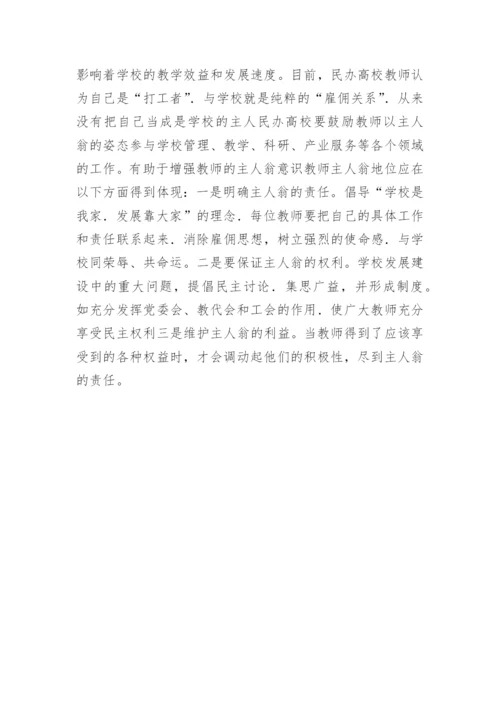 影响着学校的教学效益和发展速度。目前，民办高校教师认为自己是“打工者”．与学校就是纯粹的“雇佣关系”．从来没有把自己当成是学校的主人民办高校要鼓励教师以主人翁的姿态参与学校管理、教学、科研、产业服务等各个领域的工作。有助于增强教师的主人翁意识教师主人翁地位应在以下方面得到体现：一是明确主人翁的责任。倡导“学校是我家．发展靠大家”的理念．每位教师要把自己的具体工作和责任联系起来．消除雇佣思想，树立强烈的使命感．与学校同荣辱、共命运。二是要保证主人翁的权利。学校发展建设中的重大问题，提倡民主讨论．集思广益，并形成制度。如充分发挥党委会、教代会和工会的作用．使广大教师充分享受民主权利三是维护主人翁的利益。当教师得到了应该享受到的各种权益时，才会调动起他们的积极性，尽到主人翁的责任。